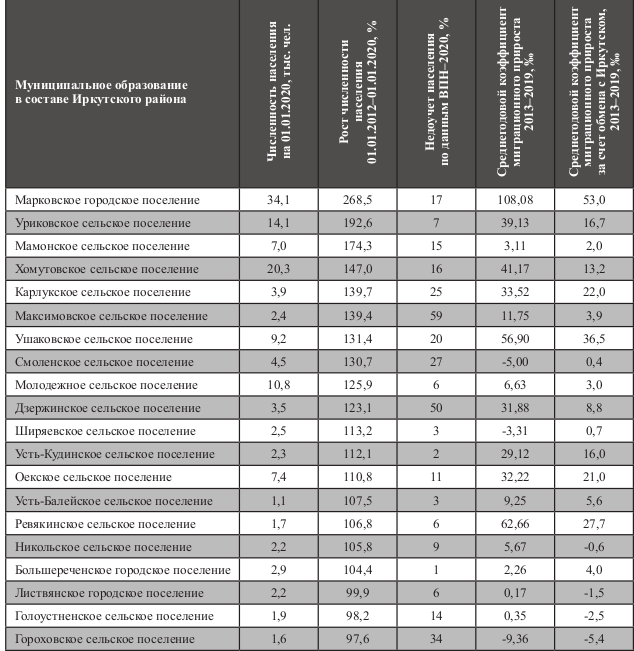 | Муниципальное образование в составе Иркутского района | Численность населения на 01.01.2020, тыс. чел. | Рост численности населения 01.01.2012–01.01.2020, % | Недоучет населения по данным ВПН–2020, % | Среднегодовой коэффициент миграционного прироста 2013–2019, ‰ | Среднегодовой коэффициент миграционного прироста за счет обмена с Иркутском, 2013–2019, ‰ |
|---|---|---|---|---|---|
| Марковское городское поселение | 34,1 | 268,5 | 17 | 108,08 | 53,0 |
| Уриковское сельское поселение | 14,1 | 192,6 | 7 | 39,13 | 16,7 |
| Мамонское сельское поселение | 7,0 | 174,3 | 15 | 3,11 | 2,0 |
| Хомутовское сельское поселение | 20,3 | 147,0 | 16 | 41,17 | 13,2 |
| Карлукское сельское поселение | 3,9 | 139,7 | 25 | 33,52 | 22,0 |
| Максимовское сельское поселение | 2,4 | 139,4 | 59 | 11,75 | 3,9 |
| Ушаковское сельское поселение | 9,2 | 131,4 | 20 | 56,90 | 36,5 |
| Смоленское сельское поселение | 4,5 | 130,7 | 27 | -5,00 | 0,4 |
| Молодежное сельское поселение | 10,8 | 125,9 | 6 | 6,63 | 3,0 |
| Дзержинское сельское поселение | 3,5 | 123,1 | 50 | 31,88 | 8,8 |
| Ширяевское сельское поселение | 2,5 | 113,2 | 3 | -3,31 | 0,7 |
| Усть-Кудинское сельское поселение | 2,3 | 112,1 | 2 | 29,12 | 16,0 |
| Оекское сельское поселение | 7,4 | 110,8 | 11 | 32,22 | 21,0 |
| Усть-Балейское сельское поселение | 1,1 | 107,5 | 3 | 9,25 | 5,6 |
| Ревякинское сельское поселение | 1,7 | 106,8 | 6 | 62,66 | 27,7 |
| Никольское сельское поселение | 2,2 | 105,8 | 9 | 5,67 | -0,6 |
| Большереченское городское поселение | 2,9 | 104,4 | 1 | 2,26 | 4,0 |
| Листвянское городское поселение | 2,2 | 99,9 | 6 | 0,17 | -1,5 |
| Голоустненское сельское поселение | 1,9 | 98,2 | 14 | 0,35 | -2,5 |
| Гороховское сельское поселение | 1,6 | 97,6 | 34 | -9,36 | -5,4 |